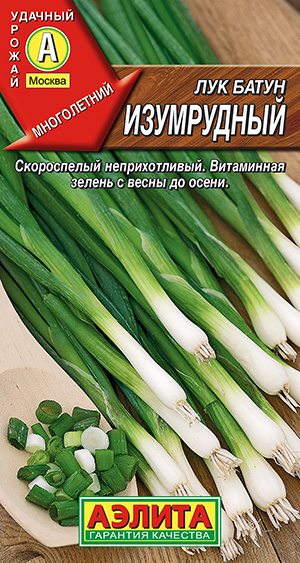 УДАЧНЫЙ
УРОЖАЙ
А
Москва
МНОГОЛЕТНИЙ

ЛУК БАТУН
ИЗУМРУДНЫЙ

Скороспелый неприхотливый. Витаминная зелень с весны до осени.

АЭЛИТА
ГАРАНТИЯ КАЧЕСТВА